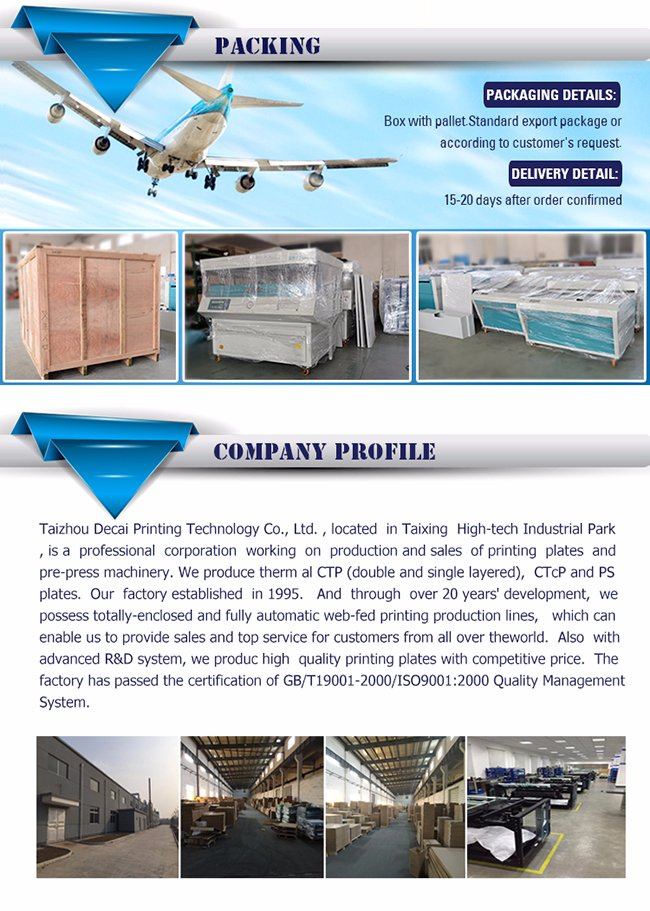 PACKING

PACKAGING DETAILS:

Box with pallet Standard export package or according to customer's request.

DELIVERY DETAIL:

15-20 days after order confirmed

COMPANY PROFILE

Taizhou Decai Printing Technology Co., Ltd. , located in Taixing High-tech Industrial Park , is a professional corporation working on production and sales of printing plates and pre-press machinery. We produce therm al CTP (double and single layered), CTcP and PS plates. Our factory established in 1995. And through over 20 years' development, we possess totally-enclosed and fully automatic web-fed printing production lines, which can enable us to provide sales and top service for customers from all over theworld. Also with advanced R&D system, we produc high quality printing plates with competitive price. The factory has passed the certification of GB/T19001-2000/ISO9001:2000 Quality Management System.